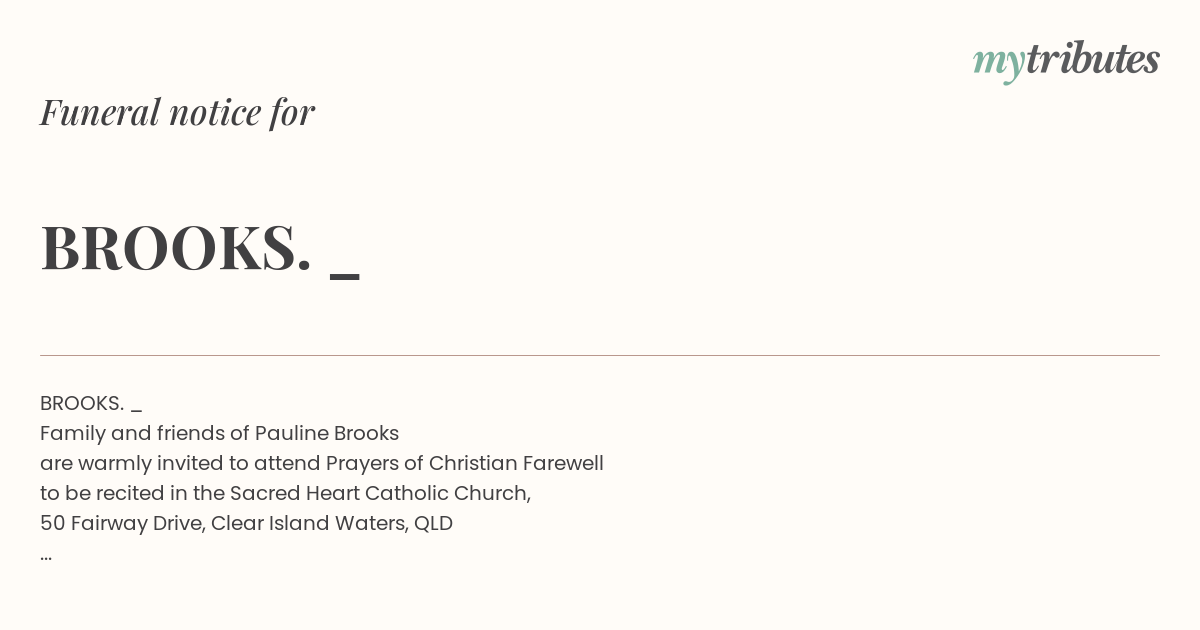 mytributes

Funeral notice for

BROOKS. _

BROOKS. _
Family and friends of Pauline Brooks
are warmly invited to attend Prayers of Christian Farewell
to be recited in the Sacred Heart Catholic Church,
50 Fairway Drive, Clear Island Waters, QLD
...